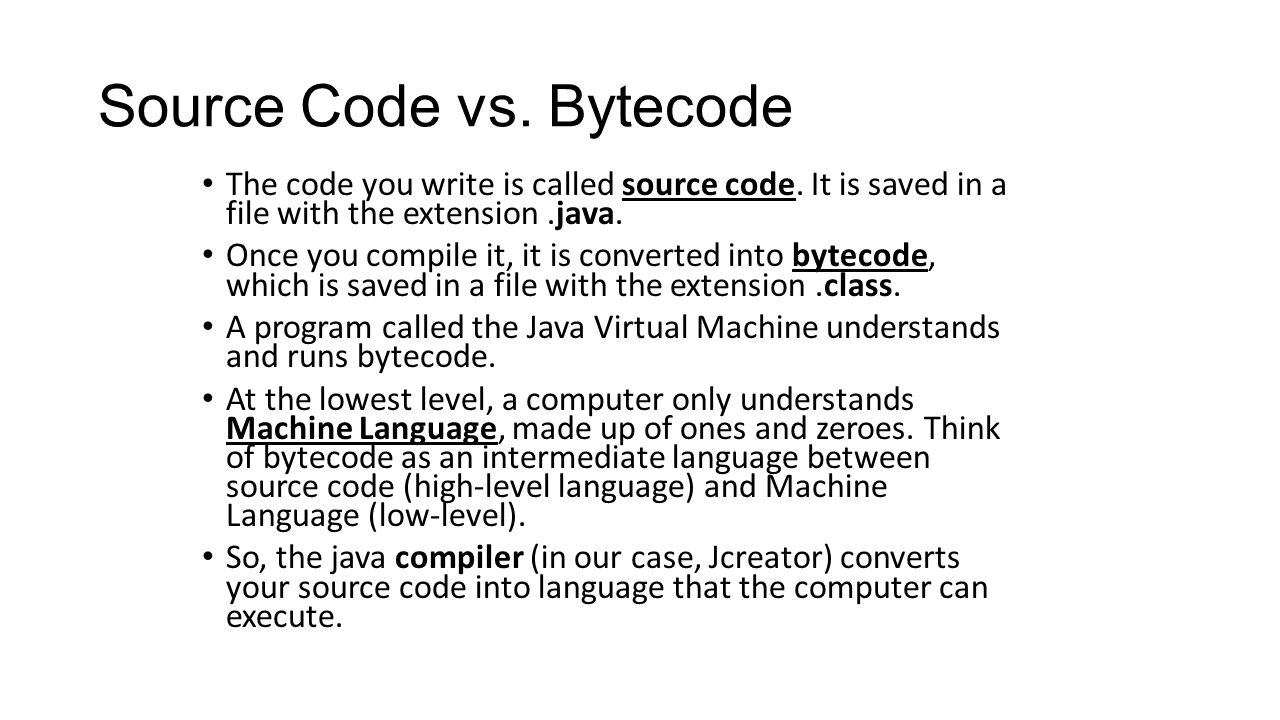 Source Code vs. Bytecode

• The code you write is called source code. It is saved in a file with the extension .java.

• Once you compile it, it is converted into bytecode, which is saved in a file with the extension .class.

• A program called the Java Virtual Machine understands and runs bytecode.

• At the lowest level, a computer only understands Machine Language, made up of ones and zeroes. Think of bytecode as an intermediate language between source code (high-level language) and Machine Language (low-level).

• So, the java compiler (in our case, Jcreator) converts your source code into language that the computer can execute.